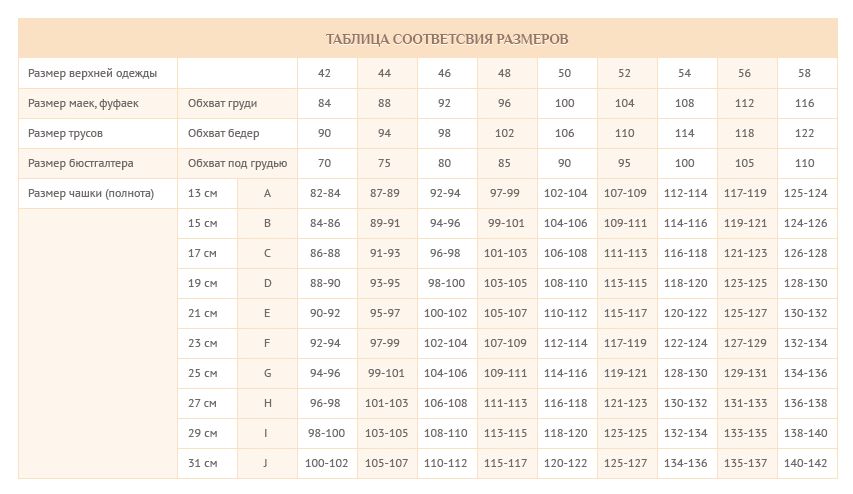 ТАБЛИЦА СООТВЕТСВИЯ РАЗМЕРОВ

| Размер верхней одежды | | | 42 | 44 | 46 | 48 | 50 | 52 | 54 | 56 | 58 |
|---|---|---|---|---|---|---|---|---|---|---|---|
| Размер маек, фуфаек | Обхват груди | | 84 | 88 | 92 | 96 | 100 | 104 | 108 | 112 | 116 |
| Размер трусов | Обхват бедер | | 90 | 94 | 98 | 102 | 106 | 110 | 114 | 118 | 122 |
| Размер бюстгалтера | Обхват под грудью | | 70 | 75 | 80 | 85 | 90 | 95 | 100 | 105 | 110 |
| Размер чашки (полнота) | 13 см | A | 82-84 | 87-89 | 92-94 | 97-99 | 102-104 | 107-109 | 112-114 | 117-119 | 125-124 |
| | 15 см | B | 84-86 | 89-91 | 94-96 | 99-101 | 104-106 | 109-111 | 114-116 | 119-121 | 124-126 |
| | 17 см | C | 86-88 | 91-93 | 96-98 | 101-103 | 106-108 | 111-113 | 116-118 | 121-123 | 126-128 |
| | 19 см | D | 88-90 | 93-95 | 98-100 | 103-105 | 108-110 | 113-115 | 118-120 | 123-125 | 128-130 |
| | 21 см | E | 90-92 | 95-97 | 100-102 | 105-107 | 110-112 | 115-117 | 120-122 | 125-127 | 130-132 |
| | 23 см | F | 92-94 | 97-99 | 102-104 | 107-109 | 112-114 | 117-119 | 122-124 | 127-129 | 132-134 |
| | 25 см | G | 94-96 | 99-101 | 104-106 | 109-111 | 114-116 | 119-121 | 128-130 | 129-131 | 134-136 |
| | 27 см | H | 96-98 | 101-103 | 106-108 | 111-113 | 116-118 | 121-123 | 130-132 | 131-133 | 136-138 |
| | 29 см | I | 98-100 | 103-105 | 108-110 | 113-115 | 118-120 | 123-125 | 132-134 | 133-135 | 138-140 |
| | 31 см | J | 100-102 | 105-107 | 110-112 | 115-117 | 120-122 | 125-127 | 134-136 | 135-137 | 140-142 |